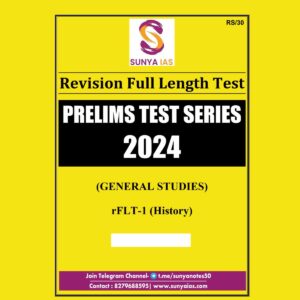 RS/30

SUNYA IAS

Revision Full Length Test

PRELIMS TEST SERIES 2024

(GENERAL STUDIES)

rFLT-1 (History)

Join Telegram Channel- t.me/sunyanotes50
Contact : 8279688595| www.sunyaias.com